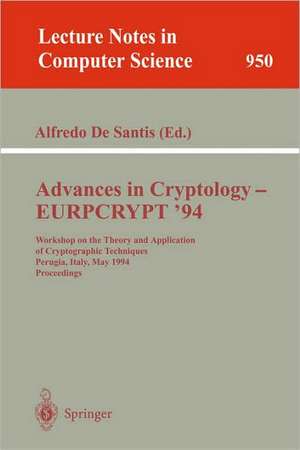 Lecture Notes in Computer Science 950

Alfredo De Santis (Ed.)

Advances in Cryptology – EURPCRYPT '94

Workshop on the Theory and Application of Cryptographic Techniques
Perugia, Italy, May 1994
Proceedings

Springer